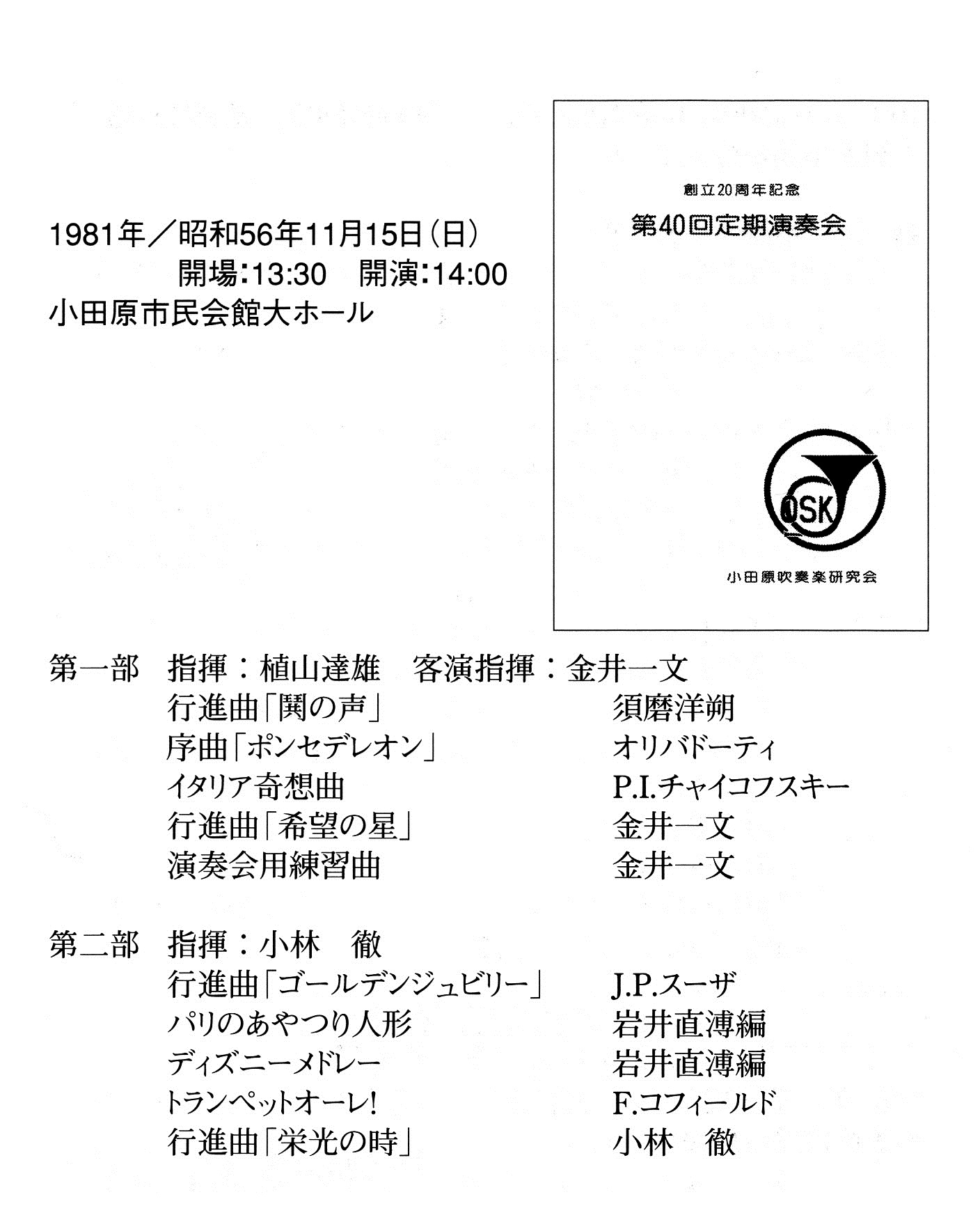 1981年／昭和56年11月15日(日)
開場:13:30　開演:14:00
小田原市民会館大ホール

創立20周年記念
第40回定期演奏会

OSK

小田原吹奏楽研究会

第一部　指揮：植山達雄　客演指揮：金井一文
行進曲「鬨の声」　須磨洋朔
序曲「ポンセデレオン」　オリバドーティ
イタリア奇想曲　P.I.チャイコフスキー
行進曲「希望の星」　金井一文
演奏会用練習曲　金井一文

第二部　指揮：小林　徹
行進曲「ゴールデンジュビリー」　J.P.スーザ
パリのあやつり人形　岩井直溥編
ディズニーメドレー　岩井直溥編
トランペットオーレ!　F.コフィールド
行進曲「栄光の時」　小林　徹